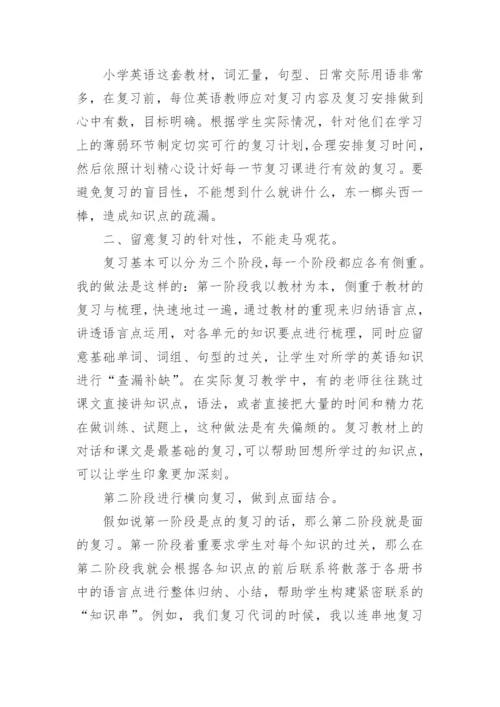 小学英语这套教材，词汇量，句型、日常交际用语非常多，在复习前，每位英语教师应对复习内容及复习安排做到心中有数，目标明确。根据学生实际情况，针对他们在学习上的薄弱环节制定切实可行的复习计划，合理安排复习时间，然后依照计划精心设计好每一节复习课进行有效的复习。要避免复习的盲目性，不能想到什么就讲什么，东一榔头西一棒，造成知识点的疏漏。

二、留意复习的针对性，不能走马观花。

复习基本可以分为三个阶段，每一个阶段都应各有侧重。我的做法是这样的：第一阶段我以教材为本，侧重于教材的复习与梳理，快速地过一遍，通过教材的重现来归纳语言点，讲透语言点运用，对各单元的知识要点进行梳理，同时应留意基础单词、词组、句型的过关，让学生对所学的英语知识进行“查漏补缺”。在实际复习教学中，有的老师往往跳过课文直接讲知识点，语法，或者直接把大量的时间和精力花在做训练、试题上，这种做法是有失偏颇的。复习教材上的对话和课文是最基础的复习，可以帮助回想所学过的知识点，可以让学生印象更加深刻。

第二阶段进行横向复习，做到点面结合。

假如说第一阶段是点的复习的话，那么第二阶段就是面的复习。第一阶段着重要求学生对每个知识的过关，那么在第二阶段我就会根据各知识点的前后联系将散落于各册书中的语言点进行整体归纳、小结，帮助学生构建紧密联系的“知识串”。例如，我们复习代词的时候，我以连串地复习